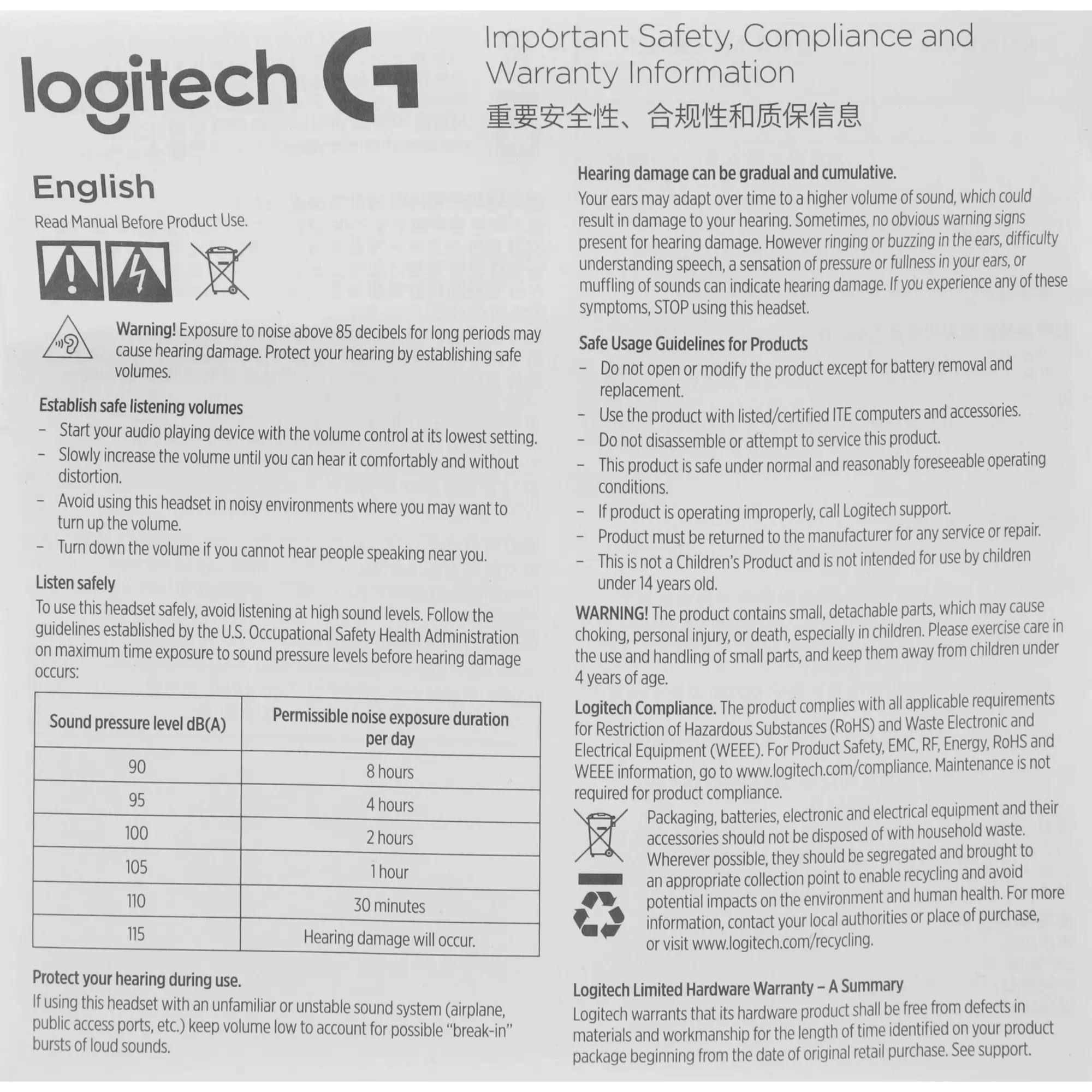 logitech G

Important Safety, Compliance and Warranty Information
重要安全性、合规性和质保信息

English
Read Manual Before Product Use.

Warning! Exposure to noise above 85 decibels for long periods may cause hearing damage. Protect your hearing by establishing safe volumes.

Establish safe listening volumes
– Start your audio playing device with the volume control at its lowest setting.
– Slowly increase the volume until you can hear it comfortably and without distortion.
– Avoid using this headset in noisy environments where you may want to turn up the volume.
– Turn down the volume if you cannot hear people speaking near you.

Listen safely
To use this headset safely, avoid listening at high sound levels. Follow the guidelines established by the U.S. Occupational Safety Health Administration on maximum time exposure to sound pressure levels before hearing damage occurs:

| Sound pressure level dB(A) | Permissible noise exposure duration per day |
|---|---|
| 90 | 8 hours |
| 95 | 4 hours |
| 100 | 2 hours |
| 105 | 1 hour |
| 110 | 30 minutes |
| 115 | Hearing damage will occur. |

Protect your hearing during use.
If using this headset with an unfamiliar or unstable sound system (airplane, public access ports, etc.) keep volume low to account for possible "break-in" bursts of loud sounds.

Hearing damage can be gradual and cumulative.
Your ears may adapt over time to a higher volume of sound, which could result in damage to your hearing. Sometimes, no obvious warning signs present for hearing damage. However ringing or buzzing in the ears, difficulty understanding speech, a sensation of pressure or fullness in your ears, or muffling of sounds can indicate hearing damage. If you experience any of these symptoms, STOP using this headset.

Safe Usage Guidelines for Products
– Do not open or modify the product except for battery removal and replacement.
– Use the product with listed/certified ITE computers and accessories.
– Do not disassemble or attempt to service this product.
– This product is safe under normal and reasonably foreseeable operating conditions.
– If product is operating improperly, call Logitech support.
– Product must be returned to the manufacturer for any service or repair.
– This is not a Children's Product and is not intended for use by children under 14 years old.

WARNING! The product contains small, detachable parts, which may cause choking, personal injury, or death, especially in children. Please exercise care in the use and handling of small parts, and keep them away from children under 4 years of age.

Logitech Compliance. The product complies with all applicable requirements for Restriction of Hazardous Substances (RoHS) and Waste Electronic and Electrical Equipment (WEEE). For Product Safety, EMC, RF, Energy, RoHS and WEEE information, go to www.logitech.com/compliance. Maintenance is not required for product compliance.

Packaging, batteries, electronic and electrical equipment and their accessories should not be disposed of with household waste. Wherever possible, they should be segregated and brought to an appropriate collection point to enable recycling and avoid potential impacts on the environment and human health. For more information, contact your local authorities or place of purchase, or visit www.logitech.com/recycling.

Logitech Limited Hardware Warranty – A Summary
Logitech warrants that its hardware product shall be free from defects in materials and workmanship for the length of time identified on your product package beginning from the date of original retail purchase. See support.